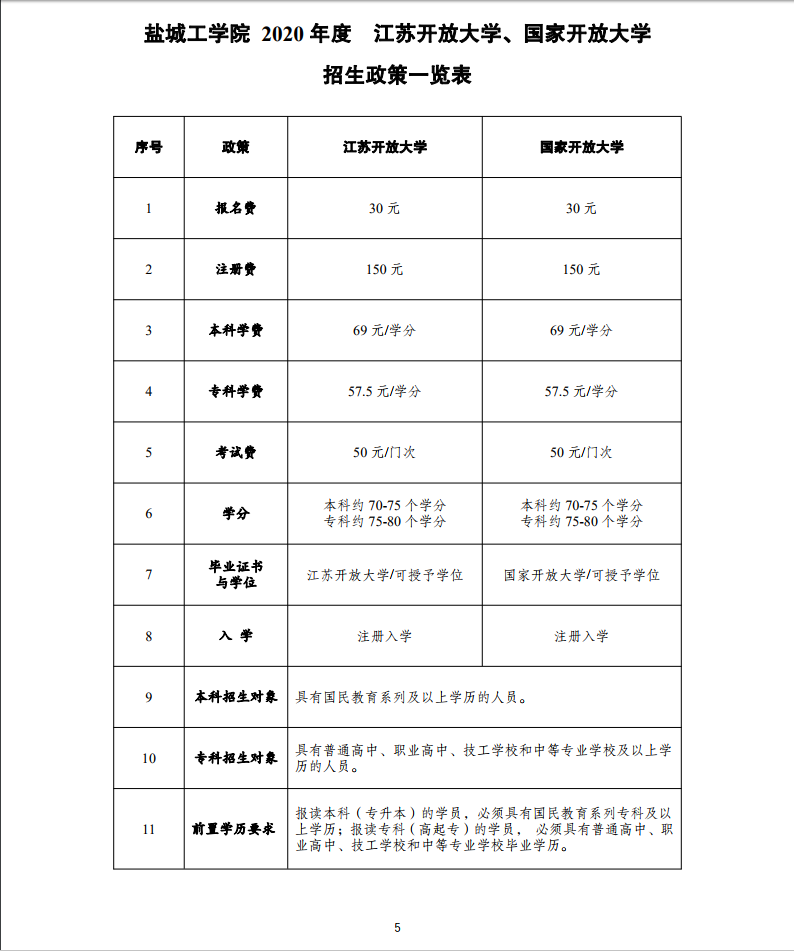 盐城工学院 2020 年度 江苏开放大学、国家开放大学

招生政策一览表

| 序号 | 政策 | 江苏开放大学 | 国家开放大学 |
|---|---|---|---|
| 1 | 报名费 | 30 元 | 30 元 |
| 2 | 注册费 | 150 元 | 150 元 |
| 3 | 本科学费 | 69 元/学分 | 69 元/学分 |
| 4 | 专科学费 | 57.5 元/学分 | 57.5 元/学分 |
| 5 | 考试费 | 50 元/门次 | 50 元/门次 |
| 6 | 学分 | 本科约 70-75 个学分 专科约 75-80 个学分 | 本科约 70-75 个学分 专科约 75-80 个学分 |
| 7 | 毕业证书与学位 | 江苏开放大学/可授予学位 | 国家开放大学/可授予学位 |
| 8 | 入 学 | 注册入学 | 注册入学 |
| 9 | 本科招生对象 | 具有国民教育系列及以上学历的人员。 | |
| 10 | 专科招生对象 | 具有普通高中、职业高中、技工学校和中等专业学校及以上学历的人员。 | |
| 11 | 前置学历要求 | 报读本科（专升本）的学员，必须具有国民教育系列专科及以上学历；报读专科（高起专）的学员， 必须具有普通高中、职业高中、技工学校和中等专业学校毕业学历。 | |

5